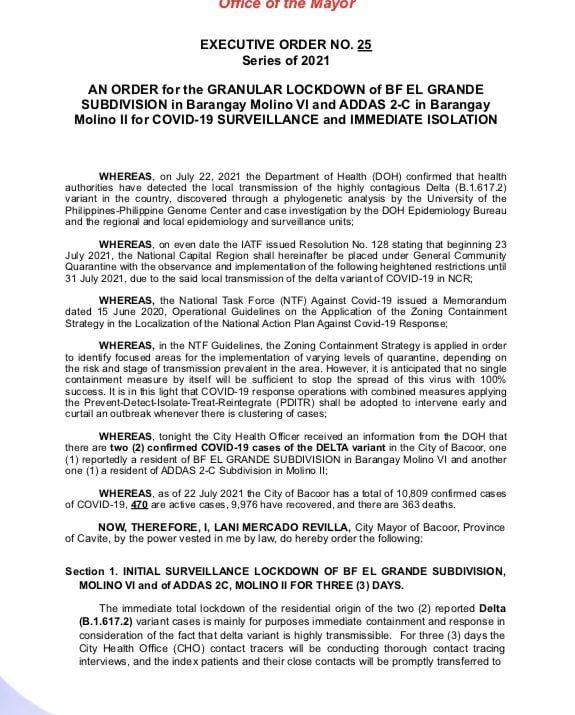 Office of the Mayor

EXECUTIVE ORDER NO. 25
Series of 2021

AN ORDER for the GRANULAR LOCKDOWN of BF EL GRANDE SUBDIVISION in Barangay Molino VI and ADDAS 2-C in Barangay Molino II for COVID-19 SURVEILLANCE and IMMEDIATE ISOLATION

WHEREAS, on July 22, 2021 the Department of Health (DOH) confirmed that health authorities have detected the local transmission of the highly contagious Delta (B.1.617.2) variant in the country, discovered through a phylogenetic analysis by the University of the Philippines-Philippine Genome Center and case investigation by the DOH Epidemiology Bureau and the regional and local epidemiology and surveillance units;

WHEREAS, on even date the IATF issued Resolution No. 128 stating that beginning 23 July 2021, the National Capital Region shall hereinafter be placed under General Community Quarantine with the observance and implementation of the following heightened restrictions until 31 July 2021, due to the said local transmission of the delta variant of COVID-19 in NCR;

WHEREAS, the National Task Force (NTF) Against Covid-19 issued a Memorandum dated 15 June 2020, Operational Guidelines on the Application of the Zoning Containment Strategy in the Localization of the National Action Plan Against Covid-19 Response;

WHEREAS, in the NTF Guidelines, the Zoning Containment Strategy is applied in order to identify focused areas for the implementation of varying levels of quarantine, depending on the risk and stage of transmission prevalent in the area. However, it is anticipated that no single containment measure by itself will be sufficient to stop the spread of this virus with 100% success. It is in this light that COVID-19 response operations with combined measures applying the Prevent-Detect-Isolate-Treat-Reintegrate (PDITR) shall be adopted to intervene early and curtail an outbreak whenever there is clustering of cases;

WHEREAS, tonight the City Health Officer received an information from the DOH that there are two (2) confirmed COVID-19 cases of the DELTA variant in the City of Bacoor, one (1) reportedly a resident of BF EL GRANDE SUBDIVISION in Barangay Molino VI and another one (1) a resident of ADDAS 2-C Subdivision in Molino II;

WHEREAS, as of 22 July 2021 the City of Bacoor has a total of 10,809 confirmed cases of COVID-19, 470 are active cases, 9,976 have recovered, and there are 363 deaths.

NOW, THEREFORE, I, LANI MERCADO REVILLA, City Mayor of Bacoor, Province of Cavite, by the power vested in me by law, do hereby order the following:

Section 1. INITIAL SURVEILLANCE LOCKDOWN OF BF EL GRANDE SUBDIVISION, MOLINO VI and of ADDAS 2C, MOLINO II FOR THREE (3) DAYS.

The immediate total lockdown of the residential origin of the two (2) reported Delta (B.1.617.2) variant cases is mainly for purposes immediate containment and response in consideration of the fact that delta variant is highly transmissible. For three (3) days the City Health Office (CHO) contact tracers will be conducting thorough contact tracing interviews, and the index patients and their close contacts will be promptly transferred to